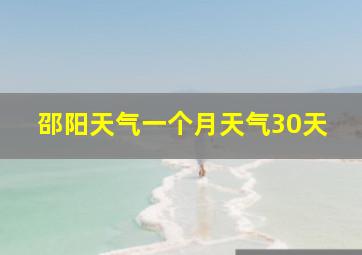 邵阳天气一个月天气30天